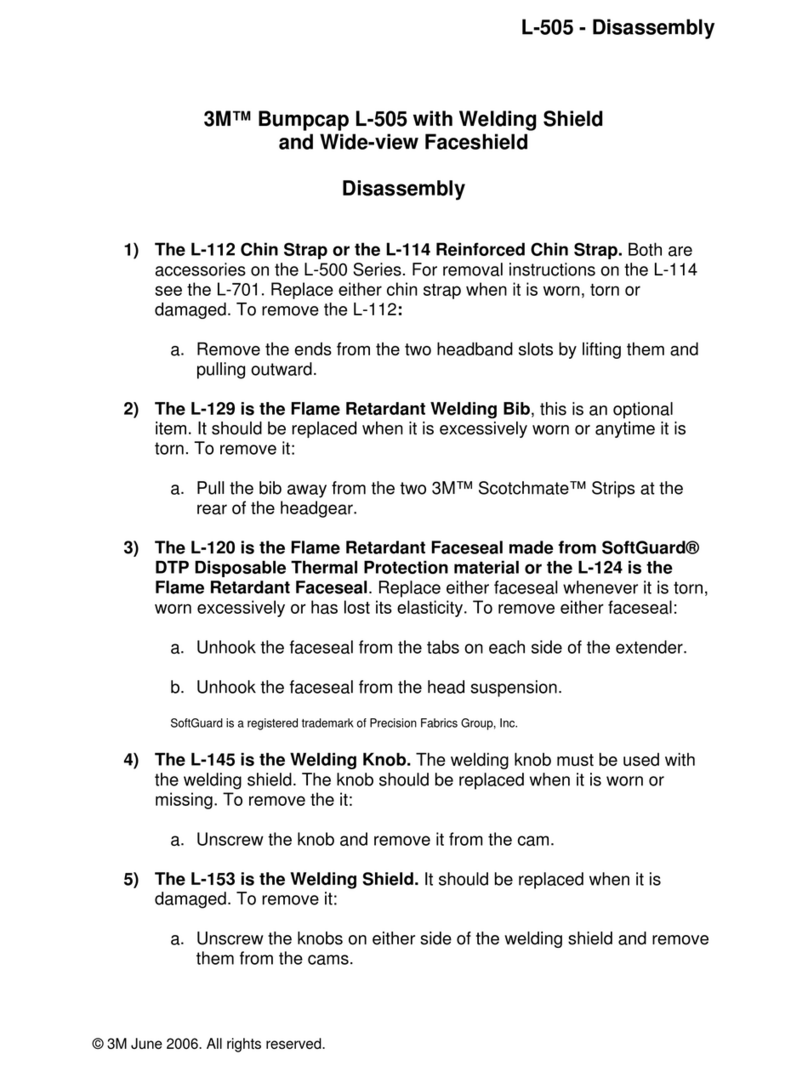 L-505 - Disassembly

3M™ Bumpcap L-505 with Welding Shield and Wide-view Faceshield

Disassembly

1) The L-112 Chin Strap or the L-114 Reinforced Chin Strap. Both are accessories on the L-500 Series. For removal instructions on the L-114 see the L-701. Replace either chin strap when it is worn, torn or damaged. To remove the L-112:

a. Remove the ends from the two headband slots by lifting them and pulling outward.

2) The L-129 is the Flame Retardant Welding Bib, this is an optional item. It should be replaced when it is excessively worn or anytime it is torn. To remove it:

a. Pull the bib away from the two 3M™ Scotchmate™ Strips at the rear of the headgear.

3) The L-120 is the Flame Retardant Faceseal made from SoftGuard® DTP Disposable Thermal Protection material or the L-124 is the Flame Retardant Faceseal. Replace either faceseal whenever it is torn, worn excessively or has lost its elasticity. To remove either faceseal:

a. Unhook the faceseal from the tabs on each side of the extender.

b. Unhook the faceseal from the head suspension.

SoftGuard is a registered trademark of Precision Fabrics Group, Inc.

4) The L-145 is the Welding Knob. The welding knob must be used with the welding shield. The knob should be replaced when it is worn or missing. To remove the it:

a. Unscrew the knob and remove it from the cam.

5) The L-153 is the Welding Shield. It should be replaced when it is damaged. To remove it:

a. Unscrew the knobs on either side of the welding shield and remove them from the cams.

© 3M June 2006. All rights reserved.